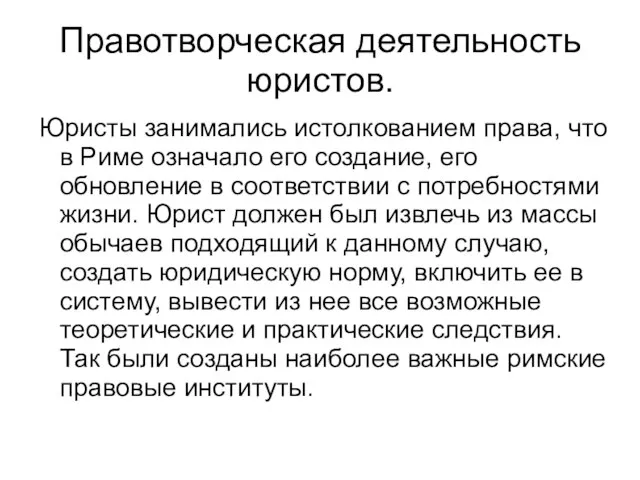 Правотворческая деятельность юристов.

Юристы занимались истолкованием права, что в Риме означало его создание, его обновление в соответствии с потребностями жизни. Юрист должен был извлечь из массы обычаев подходящий к данному случаю, создать юридическую норму, включить ее в систему, вывести из нее все возможные теоретические и практические следствия. Так были созданы наиболее важные римские правовые институты.